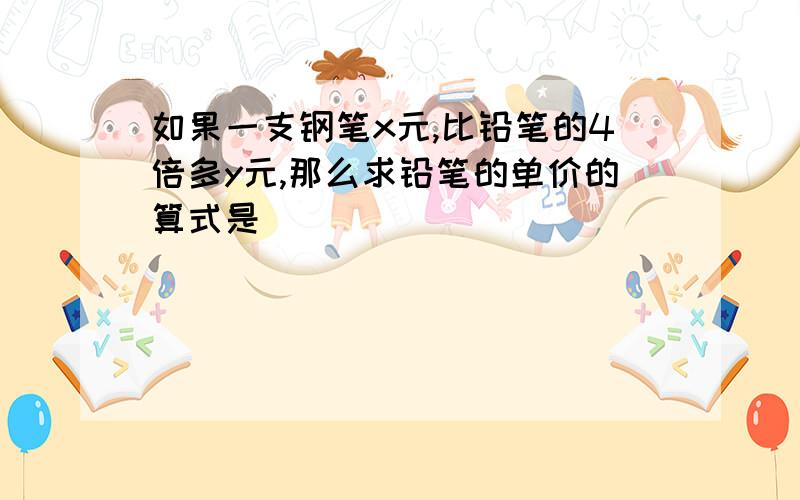 如果一支钢笔x元,比铅笔的4倍多y元,那么求铅笔的单价的算式是